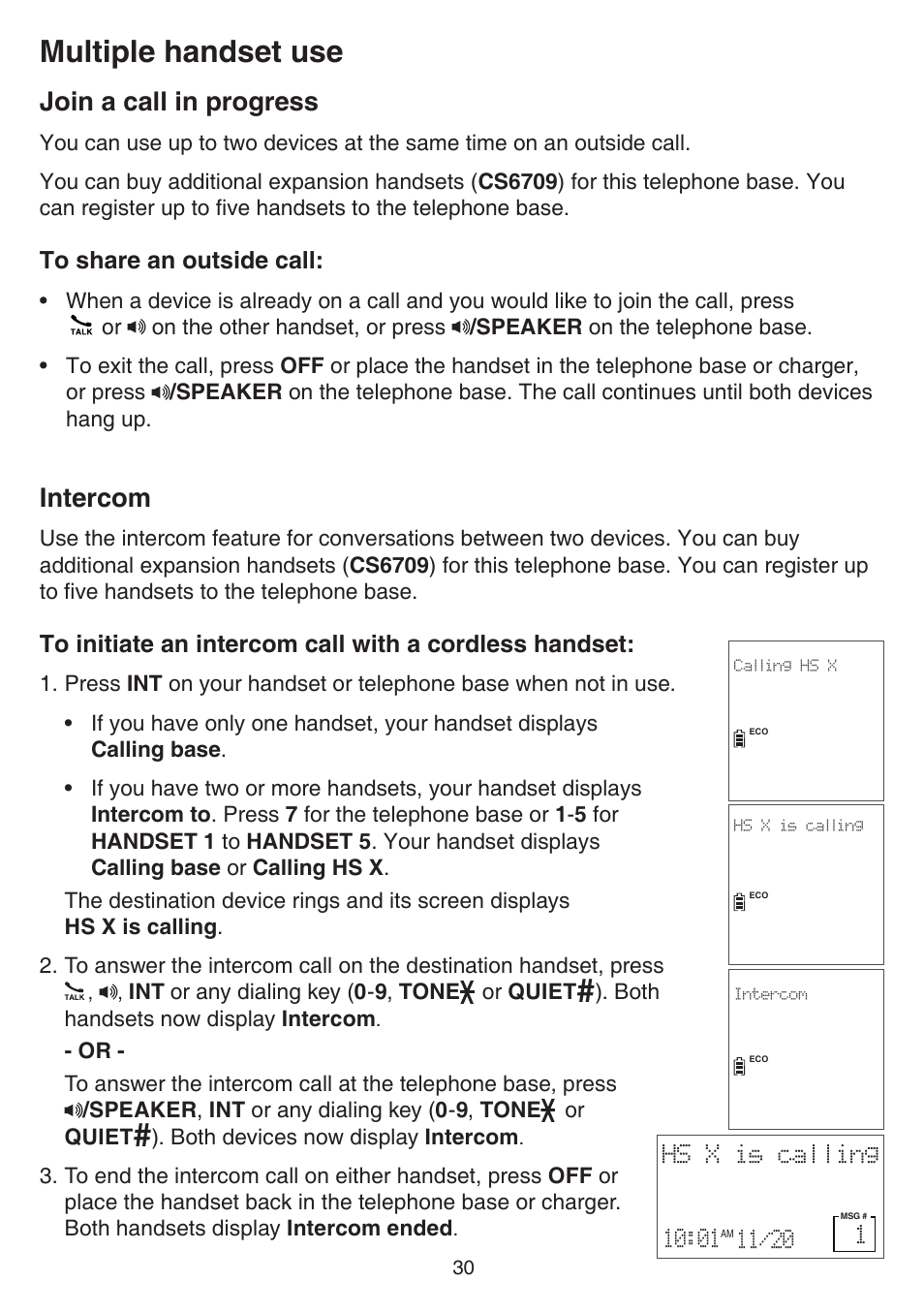 Multiple handset use

Join a call in progress

You can use up to two devices at the same time on an outside call.

You can buy additional expansion handsets (CS6709) for this telephone base. You can register up to five handsets to the telephone base.

To share an outside call:

• When a device is already on a call and you would like to join the call, press TALK or on the other handset, or press /SPEAKER on the telephone base.

• To exit the call, press OFF or place the handset in the telephone base or charger, or press /SPEAKER on the telephone base. The call continues until both devices hang up.

Intercom

Use the intercom feature for conversations between two devices. You can buy additional expansion handsets (CS6709) for this telephone base. You can register up to five handsets to the telephone base.

To initiate an intercom call with a cordless handset:

1. Press INT on your handset or telephone base when not in use.

• If you have only one handset, your handset displays Calling base.

• If you have two or more handsets, your handset displays Intercom to. Press 7 for the telephone base or 1-5 for HANDSET 1 to HANDSET 5. Your handset displays Calling base or Calling HS X.

The destination device rings and its screen displays HS X is calling.

2. To answer the intercom call on the destination handset, press TALK, , INT or any dialing key (0-9, TONE$*$ or QUIET#). Both handsets now display Intercom.

- OR -

To answer the intercom call at the telephone base, press /SPEAKER, INT or any dialing key (0-9, TONE$*$ or QUIET#). Both devices now display Intercom.

3. To end the intercom call on either handset, press OFF or place the handset back in the telephone base or charger. Both handsets display Intercom ended.

Calling HS X
ECO

HS X is calling
ECO

Intercom
ECO

HS X is calling
10:01 AM 11/20
MSG #
1

30